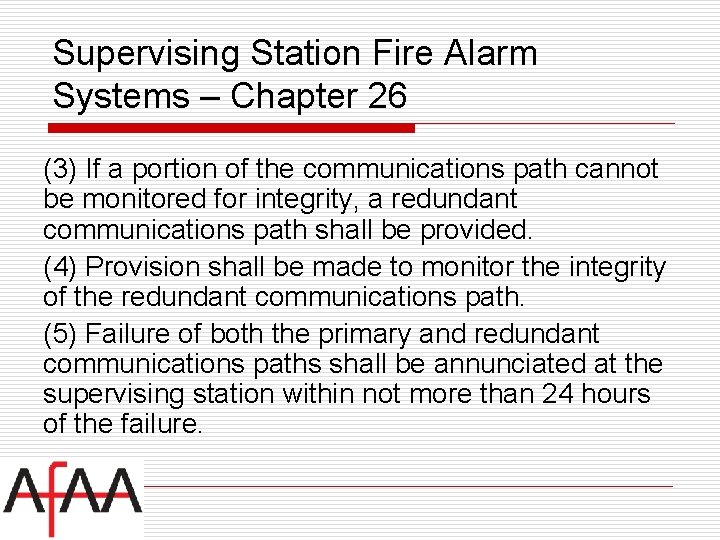 Supervising Station Fire Alarm Systems – Chapter 26

(3) If a portion of the communications path cannot be monitored for integrity, a redundant communications path shall be provided.

(4) Provision shall be made to monitor the integrity of the redundant communications path.

(5) Failure of both the primary and redundant communications paths shall be annunciated at the supervising station within not more than 24 hours of the failure.

AfAA